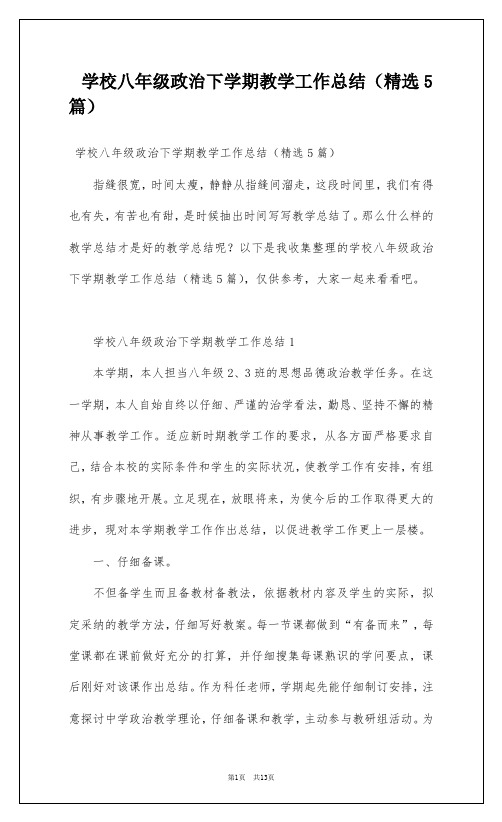 学校八年级政治下学期教学工作总结（精选5篇）

学校八年级政治下学期教学工作总结（精选5篇）

指缝很宽，时间太瘦，静静从指缝间溜走，这段时间里，我们有得也有失，有苦也有甜，是时候抽出时间写写教学总结了。那么什么样的教学总结才是好的教学总结呢？以下是我收集整理的学校八年级政治下学期教学工作总结（精选5篇），仅供参考，大家一起来看看吧。

学校八年级政治下学期教学工作总结1

本学期，本人担当八年级2、3班的思想品德政治教学任务。在这一学期，本人自始自终以仔细、严谨的治学看法，勤恳、坚持不懈的精神从事教学工作。适应新时期教学工作的要求，从各方面严格要求自己，结合本校的实际条件和学生的实际状况，使教学工作有安排，有组织，有步骤地开展。立足现在，放眼将来，为使今后的工作取得更大的进步，现对本学期教学工作作出总结，以促进教学工作更上一层楼。

一、仔细备课。

不但备学生而且备教材备教法，依据教材内容及学生的实际，拟定采纳的教学方法，仔细写好教案。每一节课都做到“有备而来”，每堂课都在课前做好充分的打算，并仔细搜集每课熟识的学问要点，课后刚好对该课作出总结。作为科任老师，学期起先能仔细制订安排，注意探讨中学政治教学理论，仔细备课和教学，主动参与教研组活动。为

第1页 共13页